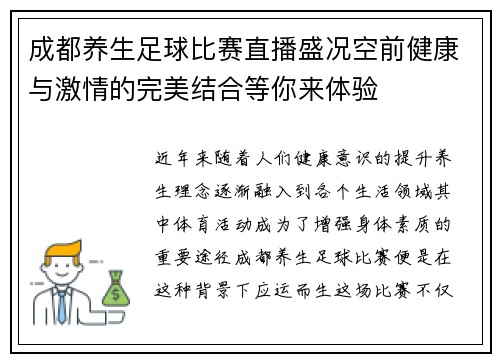 成都养生足球比赛直播盛况空前健康与激情的完美结合等你来体验

近年来随着人们健康意识的提升养生理念逐渐融入到各个生活领域其中体育活动成为了增强身体素质的重要途径成都养生足球比赛便是在这种背景下应运而生这场比赛不仅

$